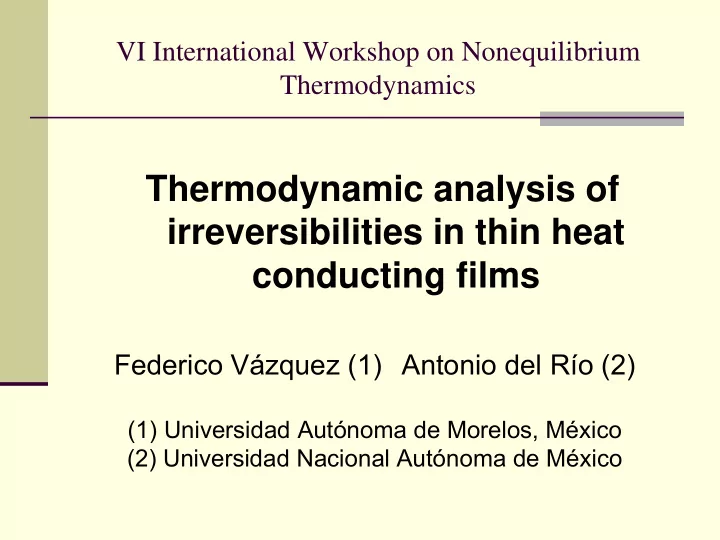 VI International Workshop on Nonequilibrium Thermodynamics

Thermodynamic analysis of irreversibilities in thin heat conducting films

Federico Vázquez (1) Antonio del Río (2)

(1) Universidad Autónoma de Morelos, México
(2) Universidad Nacional Autónoma de México